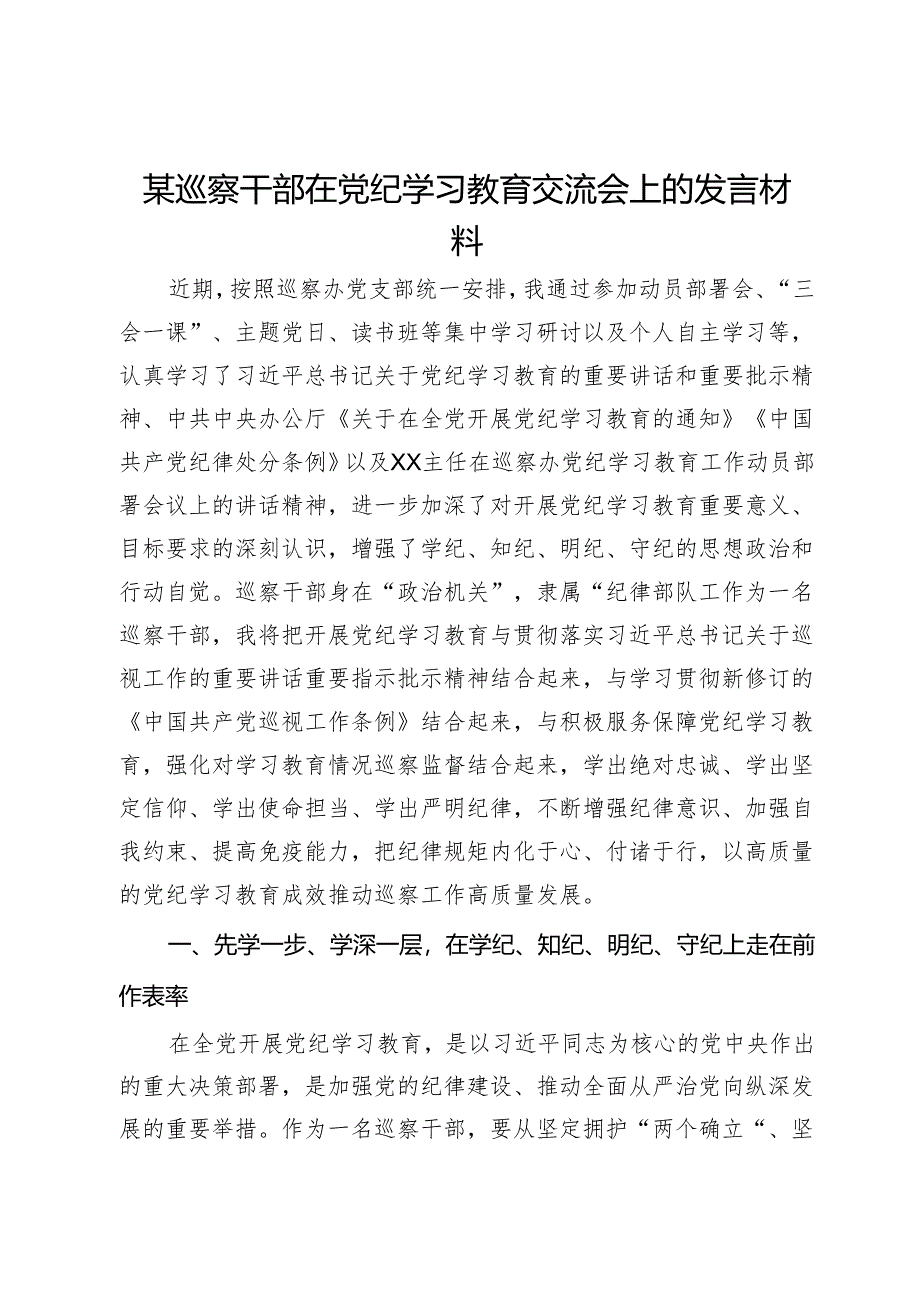 某巡察干部在党纪学习教育交流会上的发言材料

近期，按照巡察办党支部统一安排，我通过参加动员部署会、“三会一课”、主题党日、读书班等集中学习研讨以及个人自主学习等，认真学习了习近平总书记关于党纪学习教育的重要讲话和重要批示精神、中共中央办公厅《关于在全党开展党纪学习教育的通知》《中国共产党纪律处分条例》以及XX主任在巡察办党纪学习教育工作动员部署会议上的讲话精神，进一步加深了对开展党纪学习教育重要意义、目标要求的深刻认识，增强了学纪、知纪、明纪、守纪的思想政治和行动自觉。巡察干部身在“政治机关”，隶属“纪律部队工作为一名巡察干部，我将把开展党纪学习教育与贯彻落实习近平总书记关于巡视工作的重要讲话重要指示批示精神结合起来，与学习贯彻新修订的《中国共产党巡视工作条例》结合起来，与积极服务保障党纪学习教育，强化对学习教育情况巡察监督结合起来，学出绝对忠诚、学出坚定信仰、学出使命担当、学出严明纪律，不断增强纪律意识、加强自我约束、提高免疫能力，把纪律规矩内化于心、付诸于行，以高质量的党纪学习教育成效推动巡察工作高质量发展。

一、先学一步、学深一层，在学纪、知纪、明纪、守纪上走在前作表率

在全党开展党纪学习教育，是以习近平同志为核心的党中央作出的重大决策部署，是加强党的纪律建设、推动全面从严治党向纵深发展的重要举措。作为一名巡察干部，要从坚定拥护“两个确立“、坚